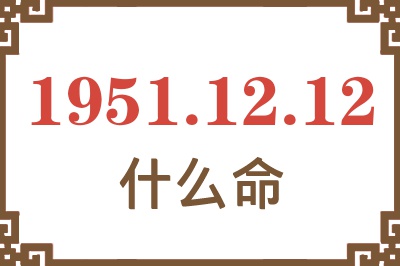 1951.12.12
什么命